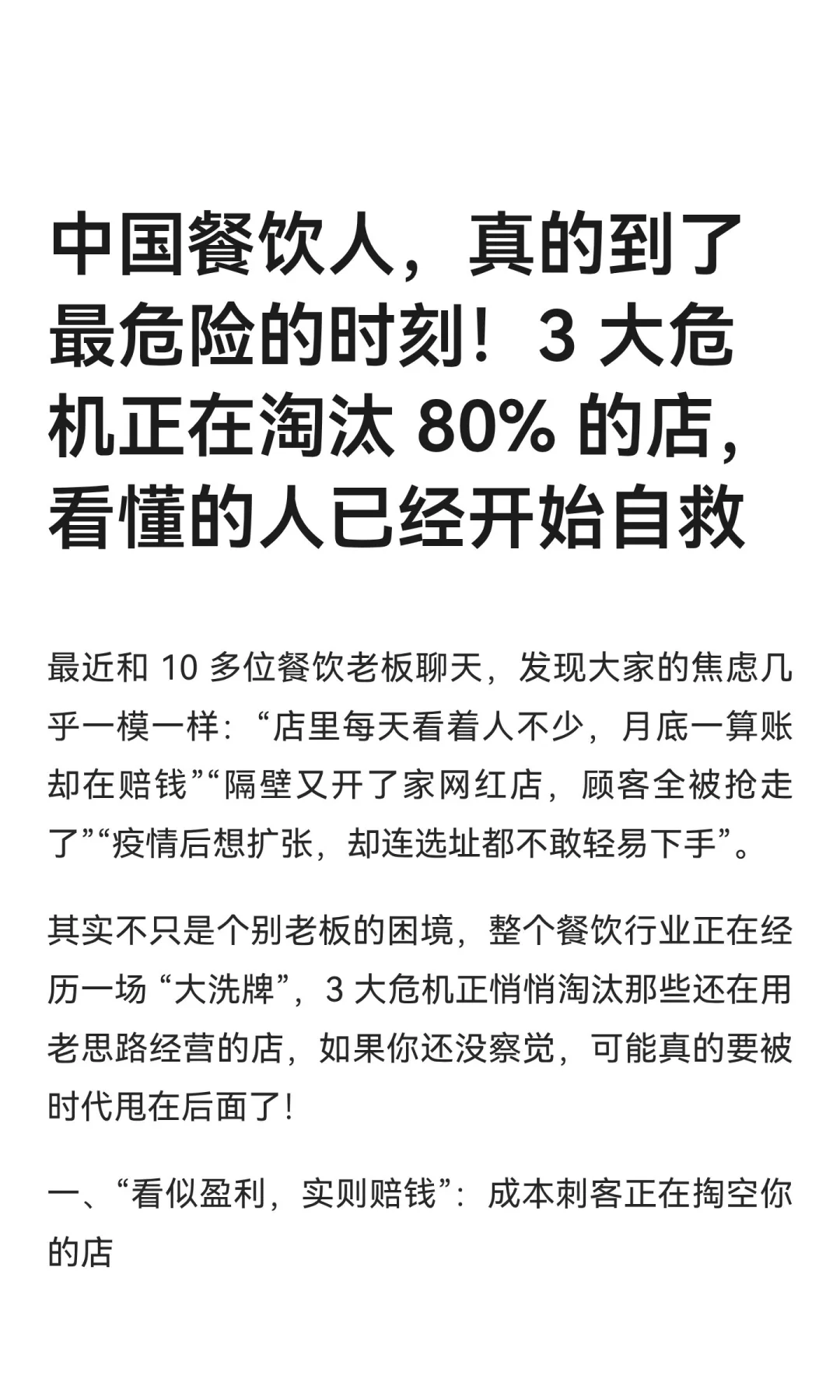 中国餐饮人，真的到了最危险的时刻！3 大危机正在淘汰 80% 的店，看懂的人已经开始自救

最近和 10 多位餐饮老板聊天，发现大家的焦虑几乎一模一样：“店里每天看着人不少，月底一算账却在赔钱”“隔壁又开了家网红店，顾客全被抢走了”“疫情后想扩张，却连选址都不敢轻易下手”。

其实不只是个别老板的困境，整个餐饮行业正在经历一场 “大洗牌”，3 大危机正悄悄淘汰那些还在用老思路经营的店，如果你还没察觉，可能真的要被时代甩在后面了！

一、“看似盈利，实则赔钱”：成本刺客正在掏空你的店